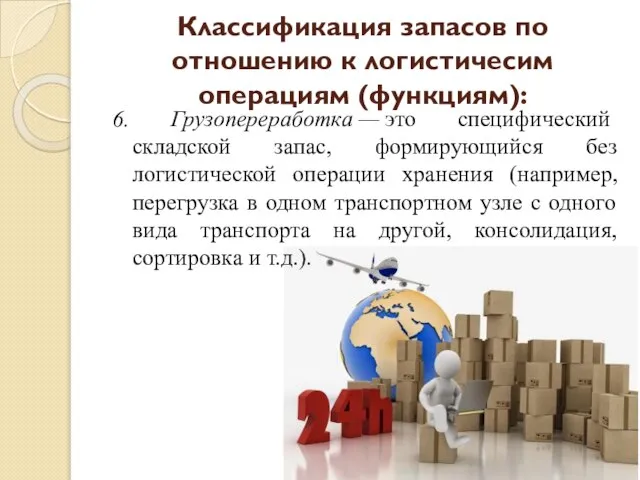 Классификация запасов по отношению к логистичесим операциям (функциям):

6. Грузопереработка — это специфический складской запас, формирующийся без логистической операции хранения (например, перегрузка в одном транспортном узле с одного вида транспорта на другой, консолидация, сортировка и т.д.).

24h